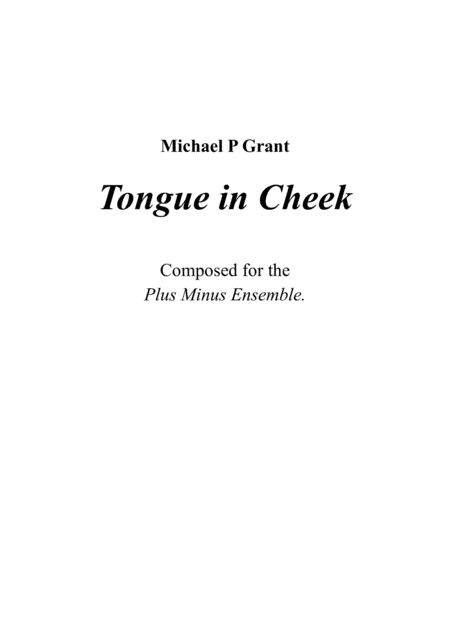 Michael P Grant

Tongue in Cheek

Composed for the
Plus Minus Ensemble.